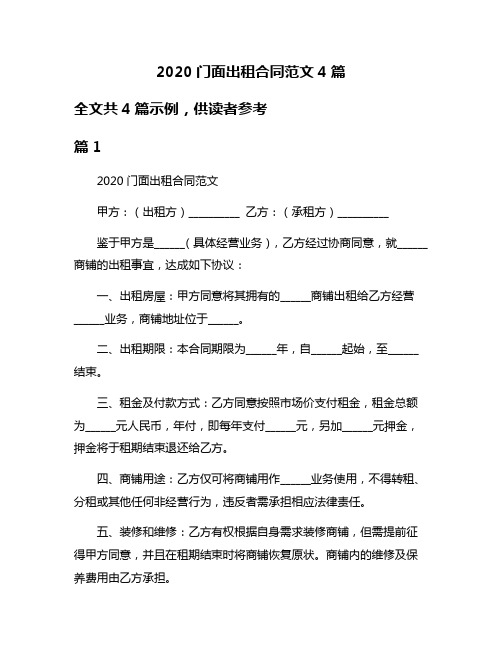 2020 门面出租合同范文 4 篇

全文共 4 篇示例，供读者参考

篇 1

2020 门面出租合同范文

甲方：（出租方）__________ 乙方：（承租方）__________

鉴于甲方是______（具体经营业务），乙方经过协商同意，就______商铺的出租事宜，达成如下协议：

一、出租房屋：甲方同意将其拥有的______商铺出租给乙方经营______业务，商铺地址位于______。

二、出租期限：本合同期限为______年，自______起始，至______结束。

三、租金及付款方式：乙方同意按照市场价支付租金，租金总额为______元人民币，年付，即每年支付______元，另加______元押金，押金将于租期结束退还给乙方。

四、商铺用途：乙方仅可将商铺用作______业务使用，不得转租、分租或其他任何非经营行为，违反者需承担相应法律责任。

五、装修和维修：乙方有权根据自身需求装修商铺，但需提前征得甲方同意，并且在租期结束时将商铺恢复原状。商铺内的维修及保养费用由乙方承担。